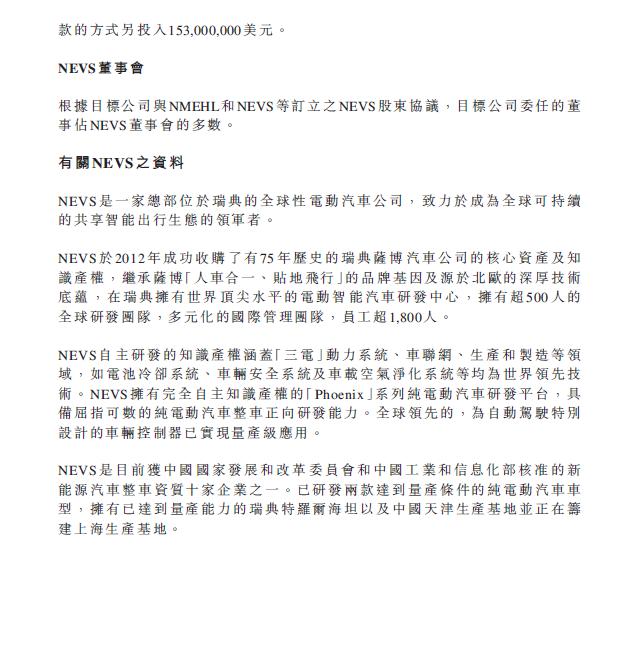 款的方式另投入153,000,000美元。

NEVS董事會

根據目標公司與NMEHL和NEVS等訂立之NEVS股東協議，目標公司委任的董事佔NEVS董事會的多數。

有關NEVS之資料

NEVS是一家總部位於瑞典的全球性電動汽車公司，致力於成為全球可持續的共享智能出行生態的領軍者。

NEVS於2012年成功收購了有75年歷史的瑞典薩博汽車公司的核心資產及知識產權，繼承薩博「人車合一、貼地飛行」的品牌基因及源於北歐的深厚技術底蘊，在瑞典擁有世界頂尖水平的電動智能汽車研發中心，擁有超500人的全球研發團隊，多元化的國際管理團隊，員工超1,800人。

NEVS自主研發的知識產權涵蓋「三電」動力系統、車聯網、生產和製造等領域，如電池冷卻系統、車輛安全系統及車載空氣淨化系統等均為世界領先技術。NEVS擁有完全自主知識產權的「Phoenix」系列純電動汽車研發平台，具備屈指可數的純電動汽車整車正向研發能力。全球領先的，為自動駕駛特別設計的車輛控制器已實現量產級應用。

NEVS是目前獲中國國家發展和改革委員會和中國工業和信息化部核准的新能源汽車整車資質十家企業之一。已研發兩款達到量產條件的純電動汽車車型，擁有已達到量產能力的瑞典特羅爾海坦以及中國天津生產基地並正在籌建上海生產基地。